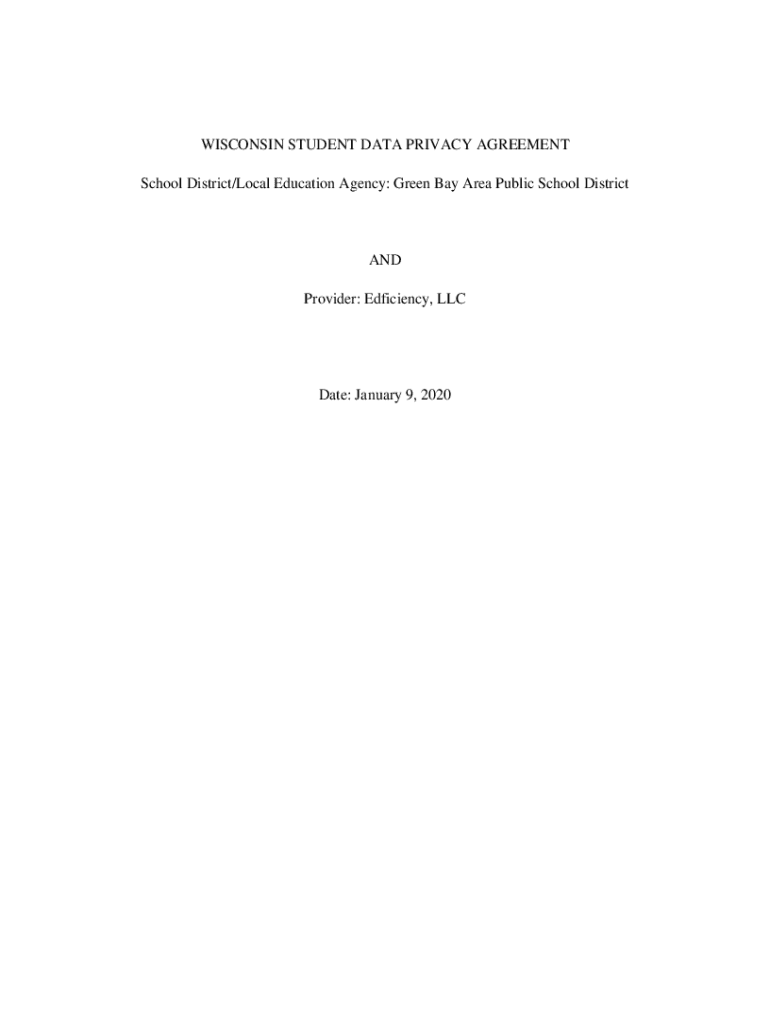 WISCONSIN STUDENT DATA PRIVACY AGREEMENT

School District/Local Education Agency: Green Bay Area Public School District

AND

Provider: Edficiency, LLC

Date: January 9, 2020